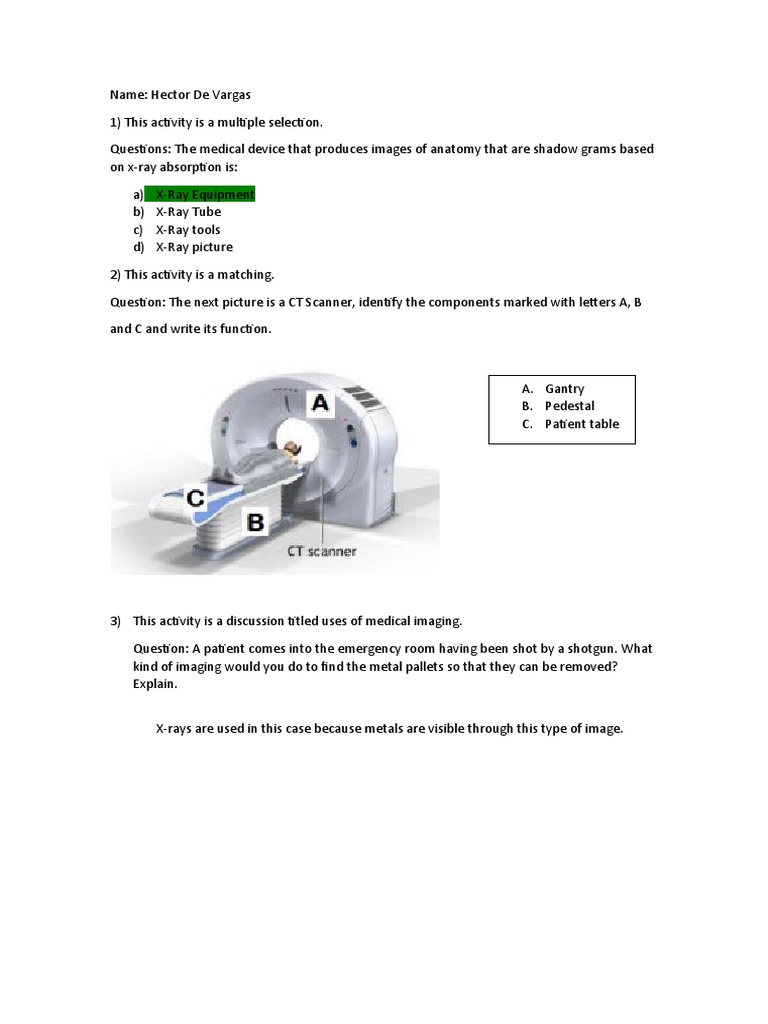 Name: Hector De Vargas

1) This activity is a multiple selection.

Questions: The medical device that produces images of anatomy that are shadow grams based on x-ray absorption is:

a) X-Ray Equipment
b) X-Ray Tube
c) X-Ray tools
d) X-Ray picture

2) This activity is a matching.

Question: The next picture is a CT Scanner, identify the components marked with letters A, B and C and write its function.

A

C

B

CT scanner

A. Gantry
B. Pedestal
C. Patient table

3) This activity is a discussion titled uses of medical imaging.

Question: A patient comes into the emergency room having been shot by a shotgun. What kind of imaging would you do to find the metal pallets so that they can be removed? Explain.

X-rays are used in this case because metals are visible through this type of image.